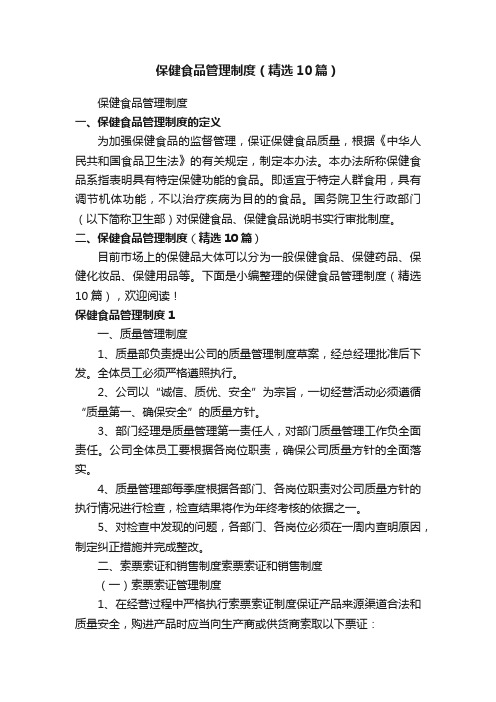 保健食品管理制度（精选10篇）

保健食品管理制度

一、保健食品管理制度的定义

为加强保健食品的监督管理，保证保健食品质量，根据《中华人民共和国食品卫生法》的有关规定，制定本办法。本办法所称保健食品系指表明具有特定保健功能的食品。即适宜于特定人群食用，具有调节机体功能，不以治疗疾病为目的的食品。国务院卫生行政部门（以下简称卫生部）对保健食品、保健食品说明书实行审批制度。

二、保健食品管理制度（精选10篇）

目前市场上的保健品大体可以分为一般保健食品、保健药品、保健化妆品、保健用品等。下面是小编整理的保健食品管理制度（精选10篇），欢迎阅读！

保健食品管理制度1

一、质量管理制度

1、质量部负责提出公司的质量管理制度草案，经总经理批准后下发。全体员工必须严格遵照执行。

2、公司以“诚信、质优、安全”为宗旨，一切经营活动必须遵循“质量第一、确保安全”的质量方针。

3、部门经理是质量管理第一责任人，对部门质量管理工作负全面责任。公司全体员工要根据各岗位职责，确保公司质量方针的全面落实。

4、质量管理部每季度根据各部门、各岗位职责对公司质量方针的执行情况进行检查，检查结果将作为年终考核的依据之一。

5、对检查中发现的问题，各部门、各岗位必须在一周内查明原因，制定纠正措施并完成整改。

二、索票索证和销售制度索票索证和销售制度

（一）索票索证管理制度

1、在经营过程中严格执行索票索证制度保证产品来源渠道合法和质量安全，购进产品时应当向生产商或供货商索取以下票证：